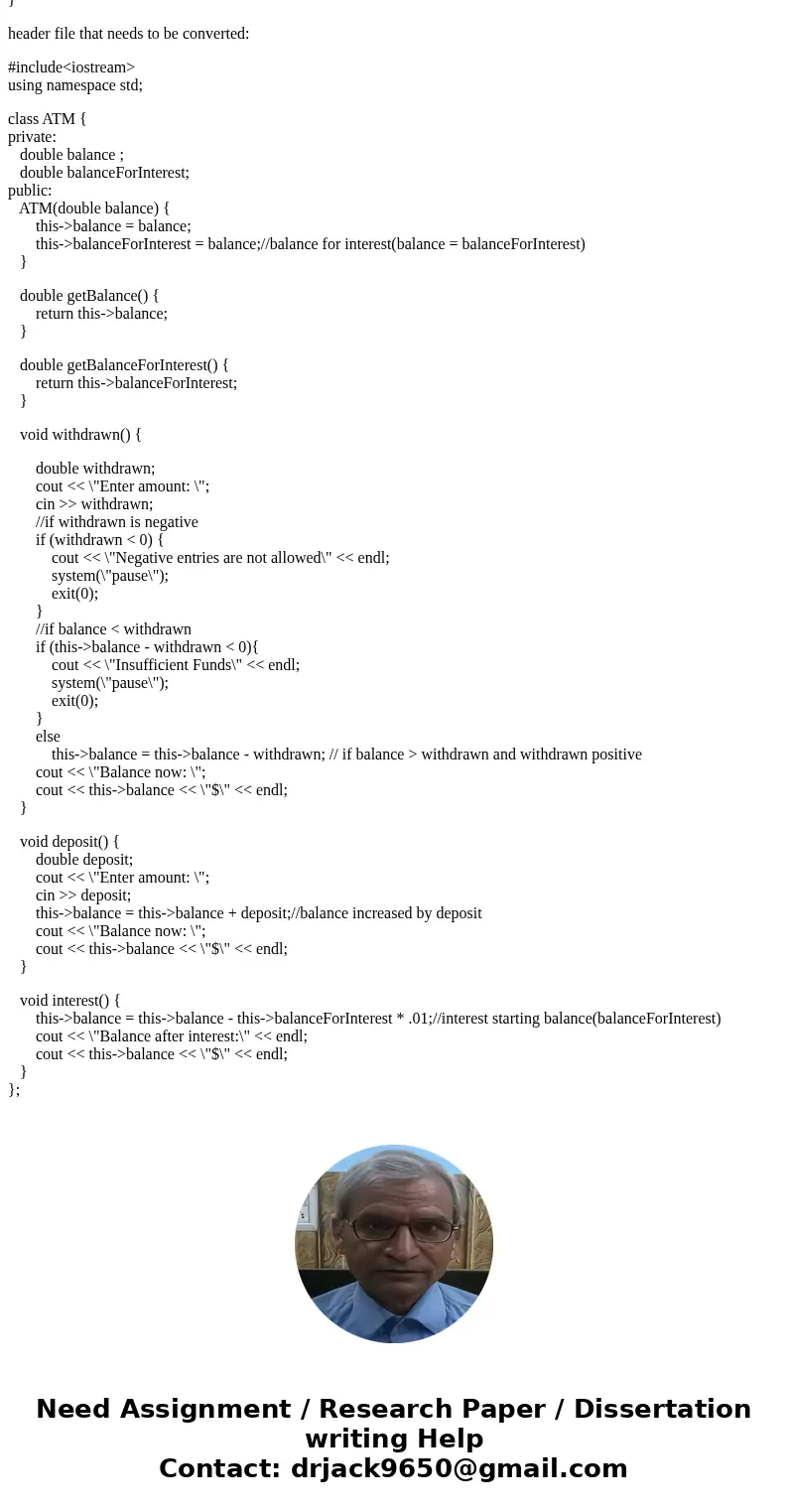 }

header file that needs to be converted:

#include<iostream>
using namespace std;

class ATM {
private:
double balance ;
double balanceForInterest;
public:
ATM(double balance) {
this->balance = balance;
this->balanceForInterest = balance;//balance for interest(balance = balanceForInterest)
}

double getBalance() {
return this->balance;
}

double getBalanceForInterest() {
return this->balanceForInterest;
}

void withdrawn() {

double withdrawn;
cout << \"Enter amount: \";
cin >> withdrawn;
//if withdrawn is negative
if (withdrawn < 0) {
cout << \"Negative entries are not allowed\" << endl;
system(\"pause\");
exit(0);
}
//if balance < withdrawn
if (this->balance - withdrawn < 0){
cout << \"Insufficient Funds\" << endl;
system(\"pause\");
exit(0);
}
else
this->balance = this->balance - withdrawn; // if balance > withdrawn and withdrawn positive
cout << \"Balance now: \";
cout << this->balance << \"$\" << endl;
}

void deposit() {
double deposit;
cout << \"Enter amount: \";
cin >> deposit;
this->balance = this->balance + deposit;//balance increased by deposit
cout << \"Balance now: \";
cout << this->balance << \"$\" << endl;
}

void interest() {
this->balance = this->balance - this->balanceForInterest * .01;//interest starting balance(balanceForInterest)
cout << \"Balance after interest:\" << endl;
cout << this->balance << \"$\" << endl;
}
};

Need Assignment / Research Paper / Dissertation writing Help
Contact: drjack9650@gmail.com